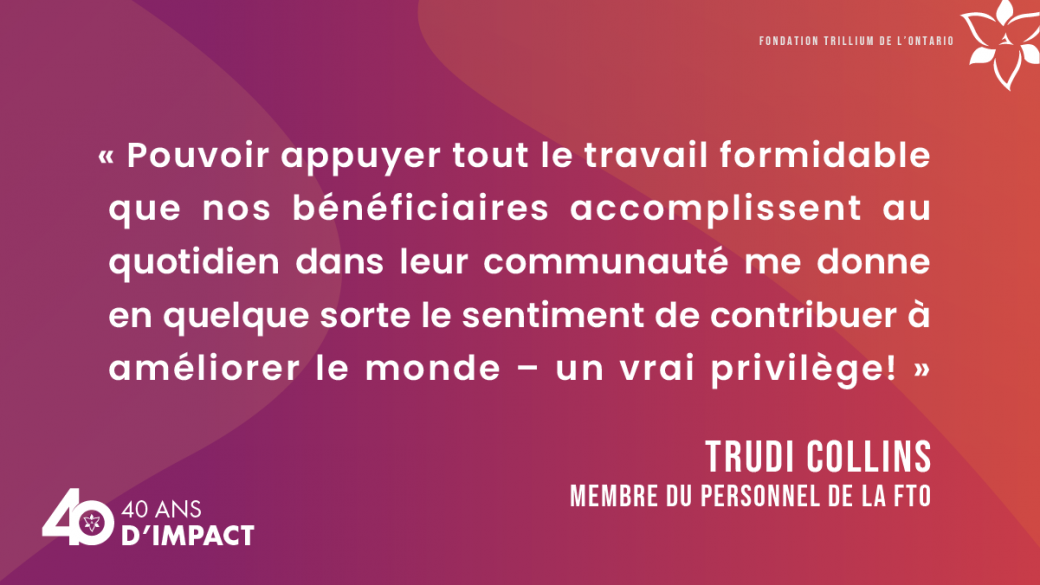 FONDATION TRILLIUM DE L'ONTARIO

« Pouvoir appuyer tout le travail formidable que nos bénéficiaires accomplissent au quotidien dans leur communauté me donne en quelque sorte le sentiment de contribuer à améliorer le monde – un vrai privilège! »

TRUDI COLLINS
MEMBRE DU PERSONNEL DE LA FTO

40 40 ANS D'IMPACT